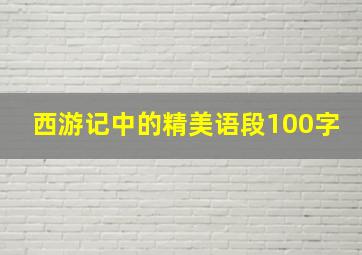 西游记中的精美语段100字